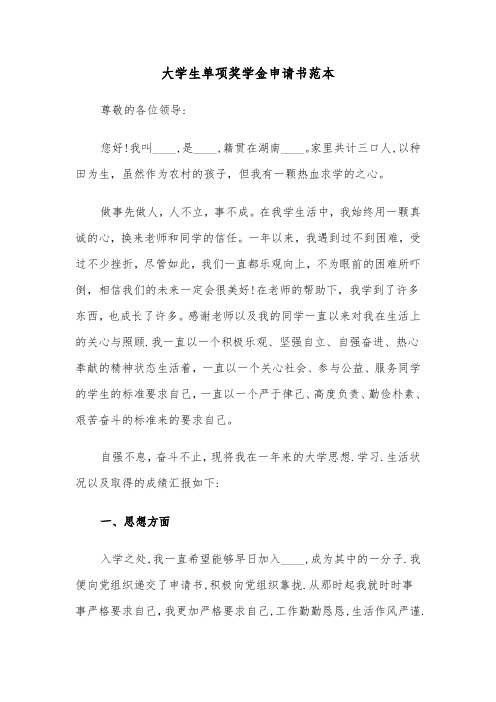 大学生单项奖学金申请书范本

尊敬的各位领导：

您好!我叫____,是____,籍贯在湖南____。家里共计三口人,以种田为生，虽然作为农村的孩子，但我有一颗热血求学的之心。

做事先做人，人不立，事不成。在我学生活中，我始终用一颗真诚的心，换来老师和同学的信任。一年以来，我遇到过不到困难，受过不少挫折，尽管如此，我们一直都乐观向上，不为眼前的困难所吓倒，相信我们的未来一定会很美好!在老师的帮助下，我学到了许多东西，也成长了许多。感谢老师以及我的同学一直以来对我在生活上的关心与照顾.我一直以一个积极乐观、坚强自立、自强奋进、热心奉献的精神状态生活着，一直以一个关心社会、参与公益、服务同学的学生的标准要求自己，一直以一个严于律己、高度负责、勤俭朴素、艰苦奋斗的标准来的要求自己。

自强不息，奋斗不止，现将我在一年来的大学思想.学习.生活状况以及取得的成绩汇报如下：

一、思想方面

入学之处,我一直希望能够早日加入____,成为其中的一分子.我便向党组织递交了申请书,积极向党组织靠拢.从那时起我就时时事事严格要求自己,我更加严格要求自己,工作勤勤恳恳,生活作风严谨.